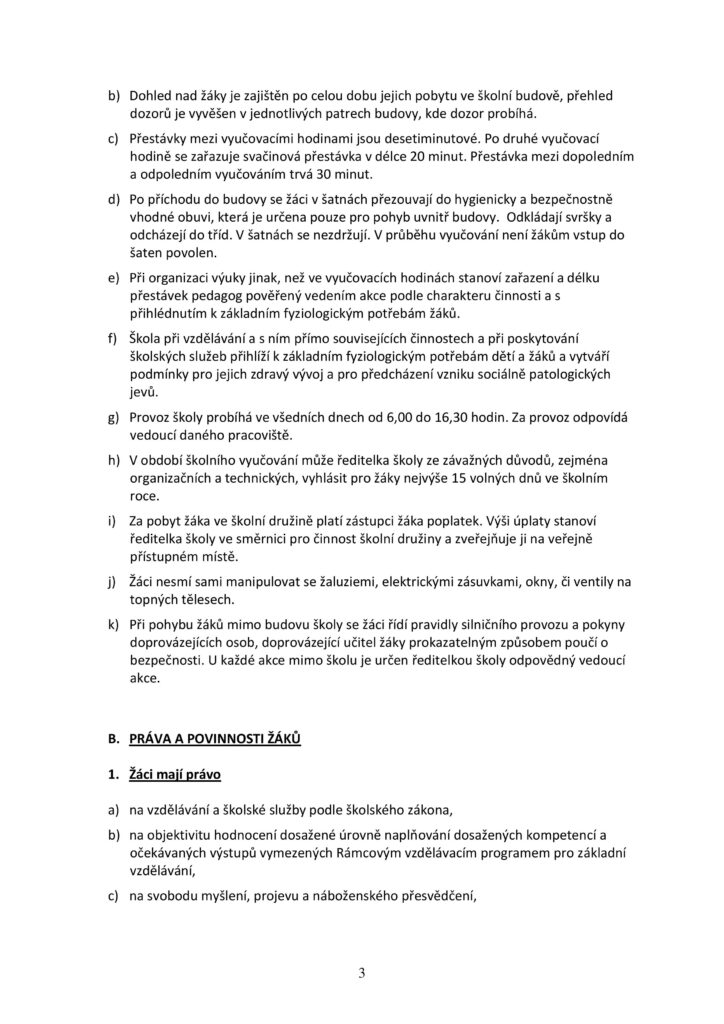 b) Dohled nad žáky je zajištěn po celou dobu jejich pobytu ve školní budově, přehled dozorů je vyvěšen v jednotlivých patrech budovy, kde dozor probíhá.

c) Přestávky mezi vyučovacími hodinami jsou desetiminutové. Po druhé vyučovací hodině se zařazuje svačinová přestávka v délce 20 minut. Přestávka mezi dopoledním a odpoledním vyučováním trvá 30 minut.

d) Po příchodu do budovy se žáci v šatnách přezouvají do hygienicky a bezpečnostně vhodné obuvi, která je určena pouze pro pohyb uvnitř budovy. Odkládají svršky a odcházejí do tříd. V šatnách se nezdržují. V průběhu vyučování není žákům vstup do šaten povolen.

e) Při organizaci výuky jinak, než ve vyučovacích hodinách stanoví zařazení a délku přestávek pedagog pověřený vedením akce podle charakteru činnosti a s přihlédnutím k základním fyziologickým potřebám žáků.

f) Škola při vzdělávání a s ním přímo souvisejících činnostech a při poskytování školských služeb přihlíží k základním fyziologickým potřebám dětí a žáků a vytváří podmínky pro jejich zdravý vývoj a pro předcházení vzniku sociálně patologických jevů.

g) Provoz školy probíhá ve všedních dnech od 6,00 do 16,30 hodin. Za provoz odpovídá vedoucí daného pracoviště.

h) V období školního vyučování může ředitelka školy ze závažných důvodů, zejména organizačních a technických, vyhlásit pro žáky nejvýše 15 volných dnů ve školním roce.

i) Za pobyt žáka ve školní družině platí zástupci žáka poplatek. Výši úplaty stanoví ředitelka školy ve směrnici pro činnost školní družiny a zveřejňuje ji na veřejně přístupném místě.

j) Žáci nesmí sami manipulovat se žaluziemi, elektrickými zásuvkami, okny, či ventily na topných tělesech.

k) Při pohybu žáků mimo budovu školy se žáci řídí pravidly silničního provozu a pokyny doprovázejících osob, doprovázející učitel žáky prokazatelným způsobem poučí o bezpečnosti. U každé akce mimo školu je určen ředitelkou školy odpovědný vedoucí akce.

B. PRÁVA A POVINNOSTI ŽÁKŮ

1. Žáci mají právo

a) na vzdělávání a školské služby podle školského zákona,

b) na objektivitu hodnocení dosažené úrovně naplňování dosažených kompetencí a očekávaných výstupů vymezených Rámcovým vzdělávacím programem pro základní vzdělávání,

c) na svobodu myšlení, projevu a náboženského přesvědčení,

3